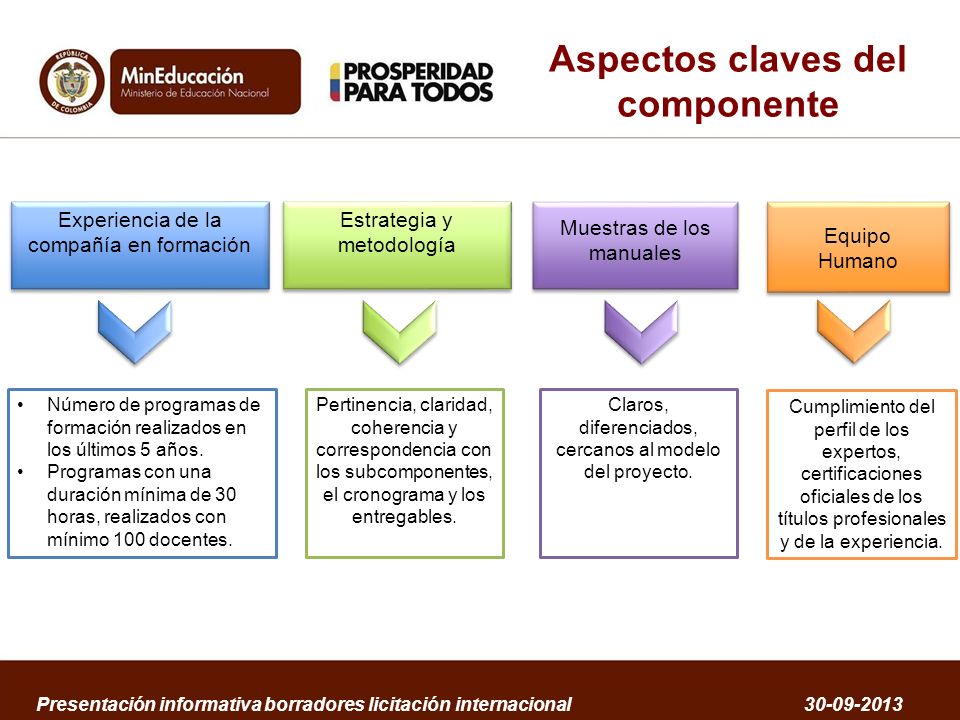 REPÚBLICA DE COLOMBIA

MinEducación
Ministerio de Educación Nacional

PROSPERIDAD PARA TODOS

Aspectos claves del componente

Experiencia de la compañía en formación

Estrategia y metodología

Muestras de los manuales

Equipo Humano

• Número de programas de formación realizados en los últimos 5 años.
• Programas con una duración mínima de 30 horas, realizados con mínimo 100 docentes.

Pertinencia, claridad, coherencia y correspondencia con los subcomponentes, el cronograma y los entregables.

Claros, diferenciados, cercanos al modelo del proyecto.

Cumplimiento del perfil de los expertos, certificaciones oficiales de los títulos profesionales y de la experiencia.

Presentación informativa borradores licitación internacional

30-09-2013